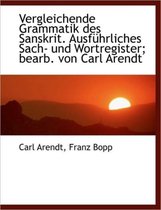 Vergleichende Grammatik des Sanskrit. Ausführliches Sach- und Wortregister; bearb. von Carl Arendt

Carl Arendt, Franz Bopp